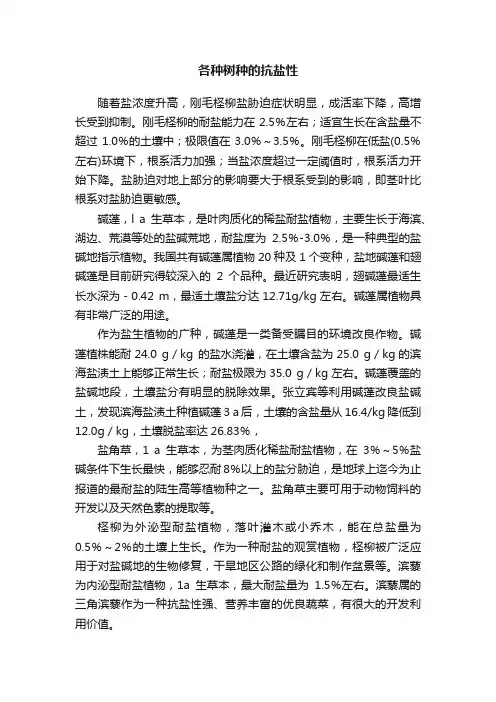 各种树种的抗盐性

随着盐浓度升高，刚毛柽柳盐胁迫症状明显，成活率下降，高增长受到抑制。刚毛柽柳的耐盐能力在 2.5%左右；适宜生长在含盐量不超过 1.0%的土壤中；极限值在 3.0%～3.5%。刚毛柽柳在低盐(0.5%左右)环境下，根系活力加强；当盐浓度超过一定阈值时，根系活力开始下降。盐胁迫对地上部分的影响要大于根系受到的影响，即茎叶比根系对盐胁迫更敏感。

碱蓬，l a 生草本，是叶肉质化的稀盐耐盐植物，主要生长于海滨、湖边、荒漠等处的盐碱荒地，耐盐度为 2.5%-3.0%，是一种典型的盐碱地指示植物。我国共有碱蓬属植物 20 种及 1 个变种，盐地碱蓬和翅碱蓬是目前研究得较深入的 2 个品种。最近研究表明，翅碱蓬最适生长水深为 - 0.42 m，最适土壤盐分达 12.71g/kg 左右。碱蓬属植物具有非常广泛的用途。

作为盐生植物的广种，碱蓬是一类备受瞩目的环境改良作物。碱蓬植株能耐 24.0 g / kg 的盐水浇灌，在土壤含盐为 25.0 g / kg 的滨海盐渍土上能够正常生长；耐盐极限为 35.0 g / kg 左右。碱蓬覆盖的盐碱地段，土壤盐分有明显的脱除效果。张立宾等利用碱蓬改良盐碱土，发现滨海盐渍土种植碱蓬 3 a 后，土壤的含盐量从 16.4/kg 降低到 12.0g / kg，土壤脱盐率达 26.83%，

盐角草，1 a 生草本，为茎肉质化稀盐耐盐植物，在 3%～5%盐碱条件下生长最快，能够忍耐 8%以上的盐分胁迫，是地球上迄今为止报道的最耐盐的陆生高等植物种之一。盐角草主要可用于动物饲料的开发以及天然色素的提取等。

柽柳为外泌型耐盐植物，落叶灌木或小乔木，能在总盐量为 0.5%～2%的土壤上生长。作为一种耐盐的观赏植物，柽柳被广泛应用于对盐碱地的生物修复，干旱地区公路的绿化和制作盆景等。滨藜为内泌型耐盐植物，1a 生草本，最大耐盐量为 1.5%左右。滨藜属的三角滨藜作为一种抗盐性强、营养丰富的优良蔬菜，有很大的开发利用价值。